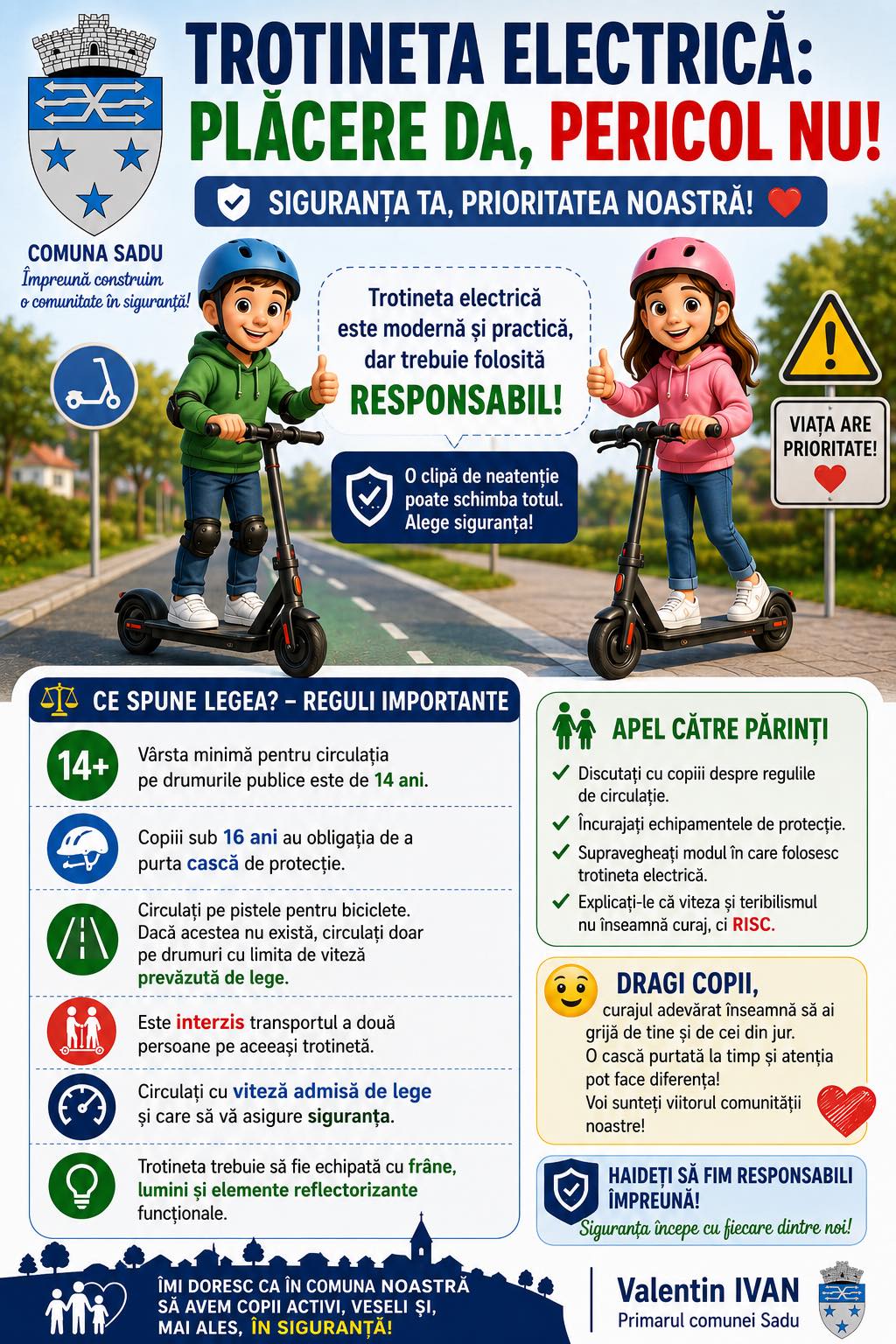 TROTINETA ELECTRICĂ:
PLĂCERE DA, PERICOL NU!

SIGURANȚA TA, PRIORITATEA NOASTRĂ!

COMUNA SADU
Împreună construim o comunitate în siguranță!

Trotineta electrică este modernă și practică, dar trebuie folosită RESPONSABIL!

O clipă de neatenție poate schimba totul. Alege siguranța!

VIAȚA ARE PRIORITATE!

CE SPUNE LEGEA? – REGULI IMPORTANTE

14+ Vârsta minimă pentru circulația pe drumurile publice este de 14 ani.

Copiii sub 16 ani au obligația de a purta cască de protecție.

Circulați pe pistele pentru biciclete. Dacă acestea nu există, circulați doar pe drumuri cu limita de viteză prevăzută de lege.

Este interzis transportul a două persoane pe aceeași trotinetă.

Circulați cu viteză admisă de lege și care să vă asigure siguranța.

Trotineta trebuie să fie echipată cu frâne, lumini și elemente reflectorizante funcționale.

APEL CĂTRE PĂRINȚI

✓ Discutați cu copiii despre regulile de circulație.
✓ Încurajați echipamentele de protecție.
✓ Supravegheați modul în care folosesc trotineta electrică.
✓ Explicați-le că viteza și teribilismul nu înseamnă curaj, ci RISC.

DRAGI COPII,
curajul adevărat înseamnă să ai grijă de tine și de cei din jur. O cască purtată la timp și atenția pot face diferența! Voi sunteți viitorul comunității noastre!

HAIDEȚI SĂ FIM RESPONSABILI ÎMPREUNĂ!
Siguranța începe cu fiecare dintre noi!

ÎMI DORESC CA ÎN COMUNA NOASTRĂ SĂ AVEM COPII ACTIVI, VESELI ȘI, MAI ALES, ÎN SIGURANȚĂ!

Valentin IVAN
Primarul comunei Sadu